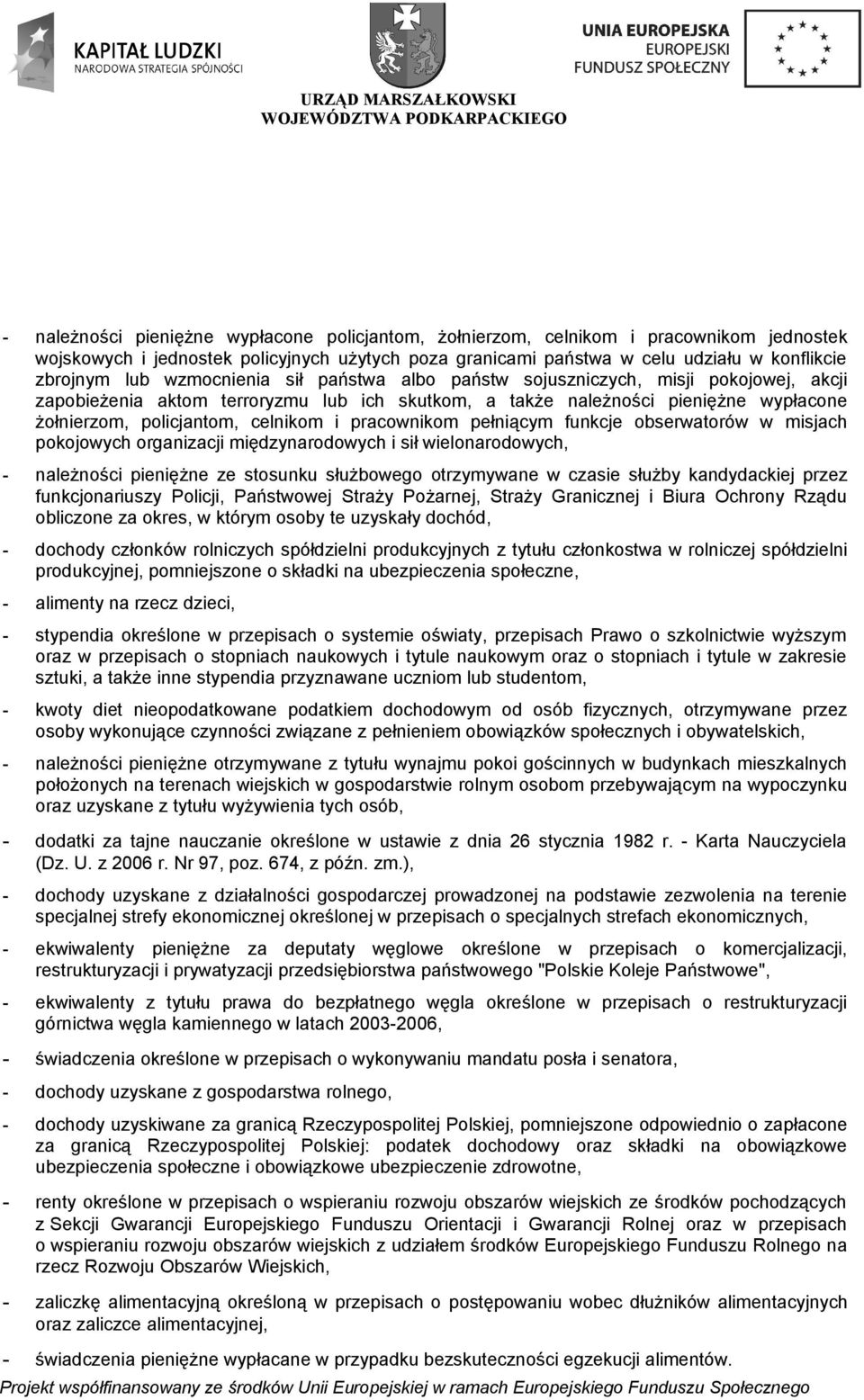 KAPITAŁ LUDZKI
NARODOWA STRATEGIA SPÓJNOŚCI

URZĄD MARSZAŁKOWSKI
WOJEWÓDZTWA PODKARPACKIEGO

UNIA EUROPEJSKA
EUROPEJSKI
FUNDUSZ SPOŁECZNY

- należności pieniężne wypłacone policjantom, żołnierzom, celnikom i pracownikom jednostek wojskowych i jednostek policyjnych użytych poza granicami państwa w celu udziału w konflikcie zbrojnym lub wzmocnienia sił państwa albo państw sojuszniczych, misji pokojowej, akcji zapobieżenia aktom terroryzmu lub ich skutkom, a także należności pieniężne wypłacone żołnierzom, policjantom, celnikom i pracownikom pełniącym funkcje obserwatorów w misjach pokojowych organizacji międzynarodowych i sił wielonarodowych,

- należności pieniężne ze stosunku służbowego otrzymywane w czasie służby kandydackiej przez funkcjonariuszy Policji, Państwowej Straży Pożarnej, Straży Granicznej i Biura Ochrony Rządu obliczone za okres, w którym osoby te uzyskały dochód,

- dochody członków rolniczych spółdzielni produkcyjnych z tytułu członkostwa w rolniczej spółdzielni produkcyjnej, pomniejszone o składki na ubezpieczenia społeczne,

- alimenty na rzecz dzieci,

- stypendia określone w przepisach o systemie oświaty, przepisach Prawo o szkolnictwie wyższym oraz w przepisach o stopniach naukowych i tytule naukowym oraz o stopniach i tytule w zakresie sztuki, a także inne stypendia przyznawane uczniom lub studentom,

- kwoty diet nieopodatkowane podatkiem dochodowym od osób fizycznych, otrzymywane przez osoby wykonujące czynności związane z pełnieniem obowiązków społecznych i obywatelskich,

- należności pieniężne otrzymywane z tytułu wynajmu pokoi gościnnych w budynkach mieszkalnych położonych na terenach wiejskich w gospodarstwie rolnym osobom przebywającym na wypoczynku oraz uzyskane z tytułu wyżywienia tych osób,

- dodatki za tajne nauczanie określone w ustawie z dnia 26 stycznia 1982 r. - Karta Nauczyciela (Dz. U. z 2006 r. Nr 97, poz. 674, z późn. zm.),

- dochody uzyskane z działalności gospodarczej prowadzonej na podstawie zezwolenia na terenie specjalnej strefy ekonomicznej określonej w przepisach o specjalnych strefach ekonomicznych,

- ekwiwalenty pieniężne za deputaty węglowe określone w przepisach o komercjalizacji, restrukturyzacji i prywatyzacji przedsiębiorstwa państwowego "Polskie Koleje Państwowe",

- ekwiwalenty z tytułu prawa do bezpłatnego węgla określone w przepisach o restrukturyzacji górnictwa węgla kamiennego w latach 2003-2006,

- świadczenia określone w przepisach o wykonywaniu mandatu posła i senatora,

- dochody uzyskane z gospodarstwa rolnego,

- dochody uzyskiwane za granicą Rzeczypospolitej Polskiej, pomniejszone odpowiednio o zapłacone za granicą Rzeczypospolitej Polskiej: podatek dochodowy oraz składki na obowiązkowe ubezpieczenia społeczne i obowiązkowe ubezpieczenie zdrowotne,

- renty określone w przepisach o wspieraniu rozwoju obszarów wiejskich ze środków pochodzących z Sekcji Gwarancji Europejskiego Funduszu Orientacji i Gwarancji Rolnej oraz w przepisach o wspieraniu rozwoju obszarów wiejskich z udziałem środków Europejskiego Funduszu Rolnego na rzecz Rozwoju Obszarów Wiejskich,

- zaliczkę alimentacyjną określoną w przepisach o postępowaniu wobec dłużników alimentacyjnych oraz zaliczce alimentacyjnej,

- świadczenia pieniężne wypłacane w przypadku bezskuteczności egzekucji alimentów.

Projekt współfinansowany ze środków Unii Europejskiej w ramach Europejskiego Funduszu Społecznego